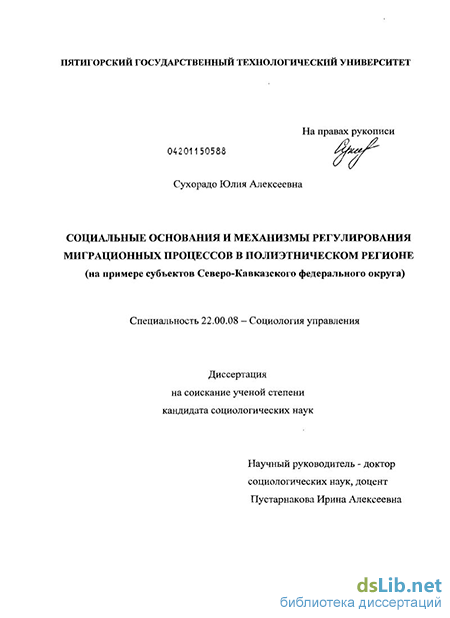 ПЯТИГОРСКИЙ ГОСУДАРСТВЕННЫЙ ТЕХНОЛОГИЧЕСКИЙ УНИВЕРСИТЕТ

На правах рукописи

04201150588

Сухорадо Юлия Алексеевна

СОЦИАЛЬНЫЕ ОСНОВАНИЯ И МЕХАНИЗМЫ РЕГУЛИРОВАНИЯ МИГРАЦИОННЫХ ПРОЦЕССОВ В ПОЛИЭТНИЧЕСКОМ РЕГИОНЕ
(на примере субъектов Северо-Кавказского федерального округа)

Специальность 22.00.08 – Социология управления

Диссертация
на соискание ученой степени
кандидата социологических наук

Научный руководитель - доктор социологических наук, доцент
Пустарнакова Ирина Алексеевна

dsLib.net
библиотека диссертаций